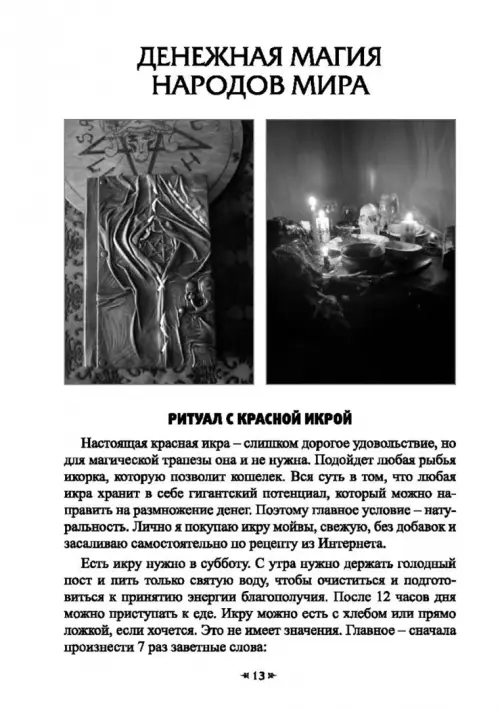 ДЕНЕЖНАЯ МАГИЯ НАРОДОВ МИРА

РИТУАЛ С КРАСНОЙ ИКРОЙ

Настоящая красная икра – слишком дорогое удовольствие, но для магической трапезы она и не нужна. Подойдет любая рыбья икорка, которую позволит кошелек. Вся суть в том, что любая икра хранит в себе гигантский потенциал, который можно направить на размножение денег. Поэтому главное условие – натуральность. Лично я покупаю икру мойвы, свежую, без добавок и засаливаю самостоятельно по рецепту из Интернета.

Есть икру нужно в субботу. С утра нужно держать голодный пост и пить только святую воду, чтобы очиститься и подготовиться к принятию энергии благополучия. После 12 часов дня можно приступать к еде. Икру можно есть с хлебом или прямо ложкой, если хочется. Это не имеет значения. Главное – сначала произнести 7 раз заветные слова:

13